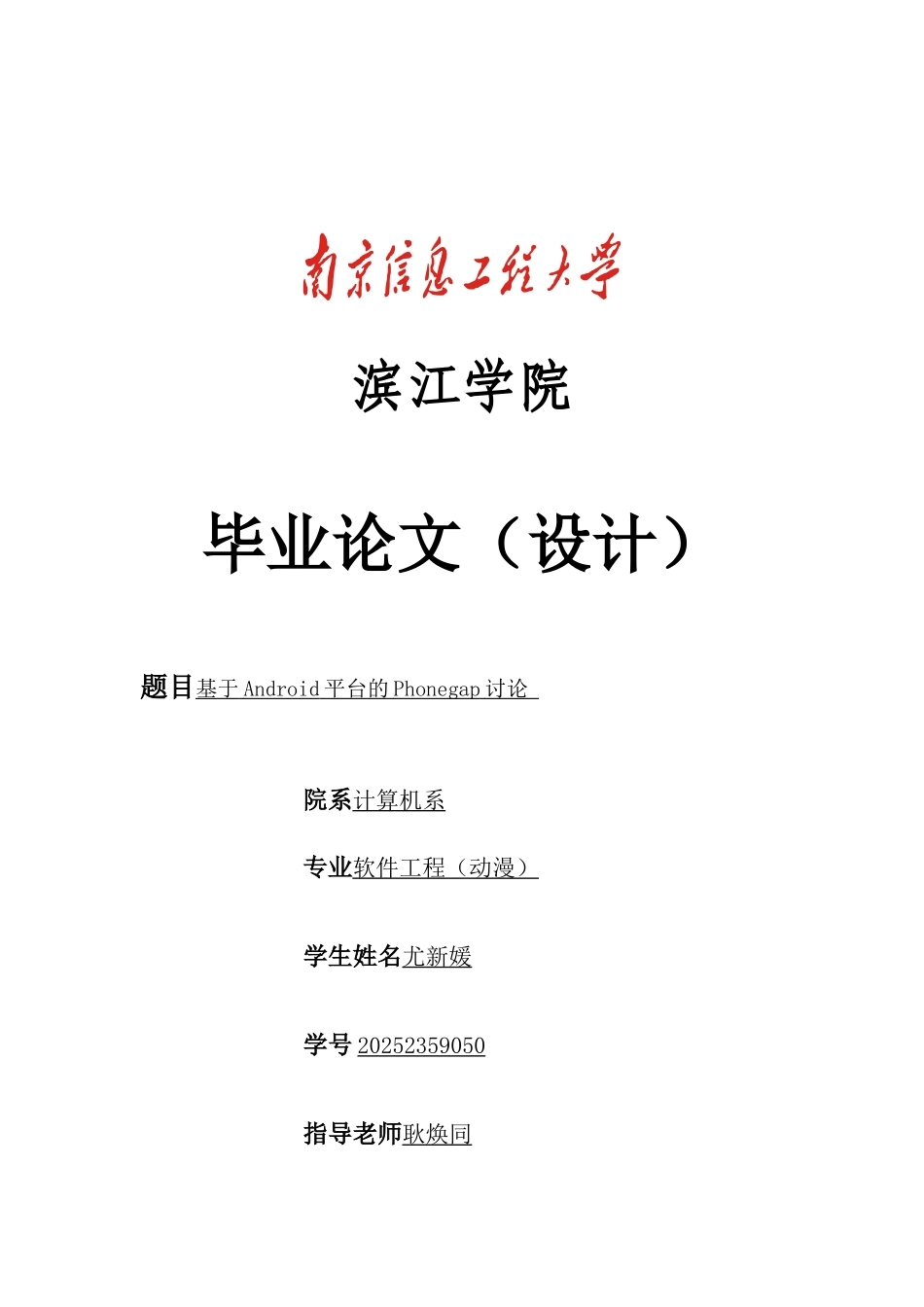 南京信息工程大学

滨江学院

毕业论文（设计）

题目基于Android平台的Phonegap讨论

院系计算机系

专业软件工程（动漫）

学生姓名尤新媛

学号 20252359050

指导老师耿焕同